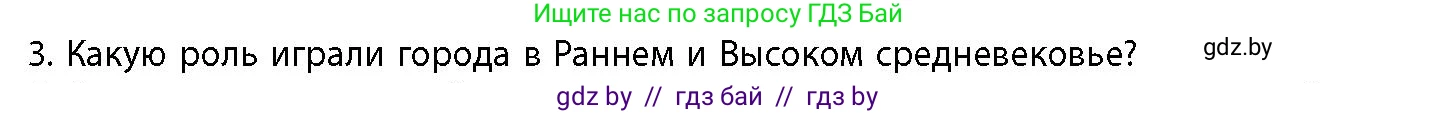 Ищите нас по запросу ГДЗ Бай

3. Какую роль играли города в Раннем и Высоком средневековье?

gdz.by

gdz by // гдз бай // гдз by